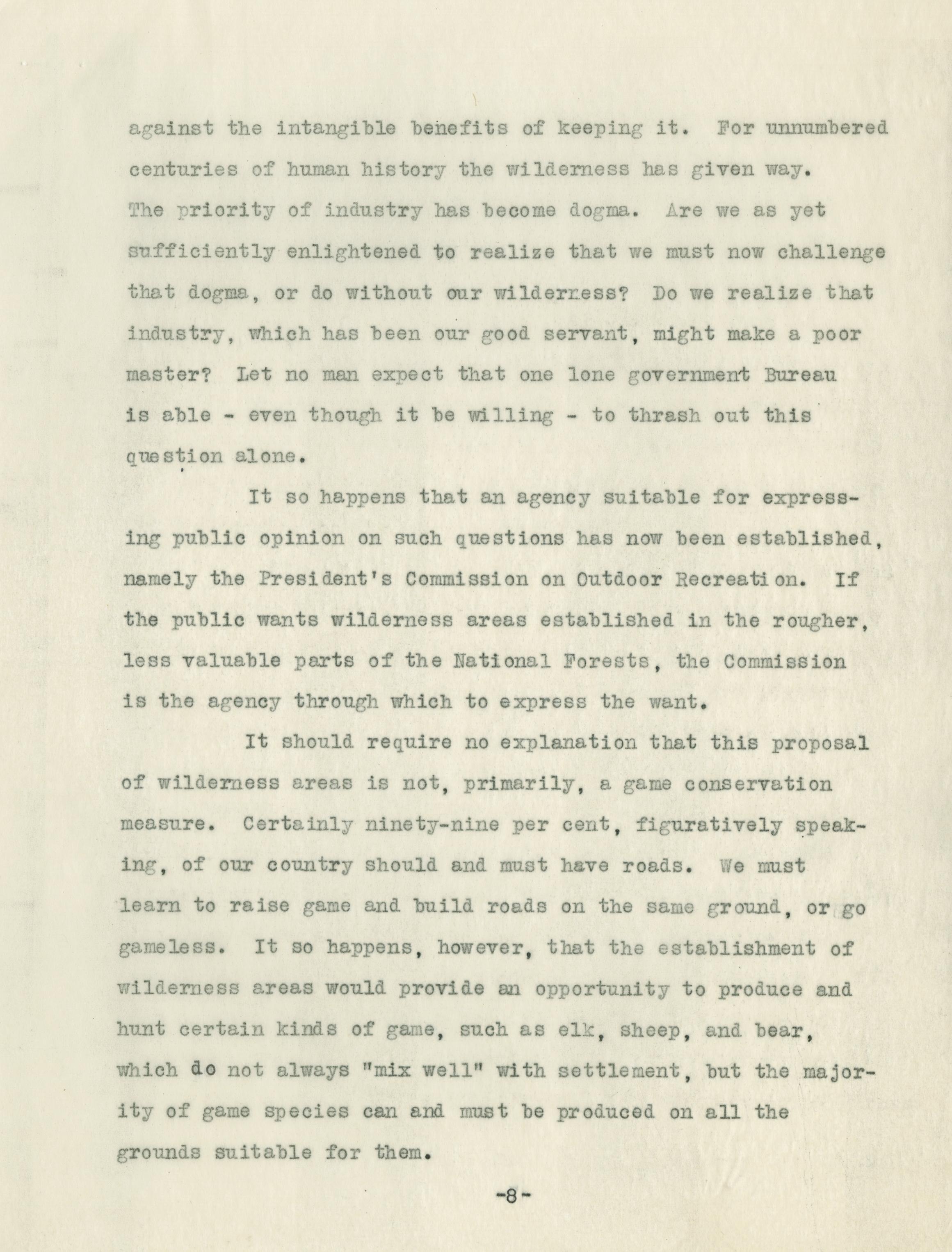 against the intangible benefits of keeping it. For unnumbered centuries of human history the wilderness has given way. The priority of industry has become dogma. Are we as yet sufficiently enlightened to realize that we must now challenge that dogma, or do without our wilderness? Do we realize that industry, which has been our good servant, might make a poor master? Let no man expect that one lone government Bureau is able - even though it be willing - to thrash out this question alone.

It so happens that an agency suitable for expressing public opinion on such questions has now been established, namely the President's Commission on Outdoor Recreation. If the public wants wilderness areas established in the rougher, less valuable parts of the National Forests, the Commission is the agency through which to express the want.

It should require no explanation that this proposal of wilderness areas is not, primarily, a game conservation measure. Certainly ninety-nine per cent, figuratively speaking, of our country should and must have roads. We must learn to raise game and build roads on the same ground, or go gameless. It so happens, however, that the establishment of wilderness areas would provide an opportunity to produce and hunt certain kinds of game, such as elk, sheep, and bear, which do not always "mix well" with settlement, but the majority of game species can and must be produced on all the grounds suitable for them.

-8-